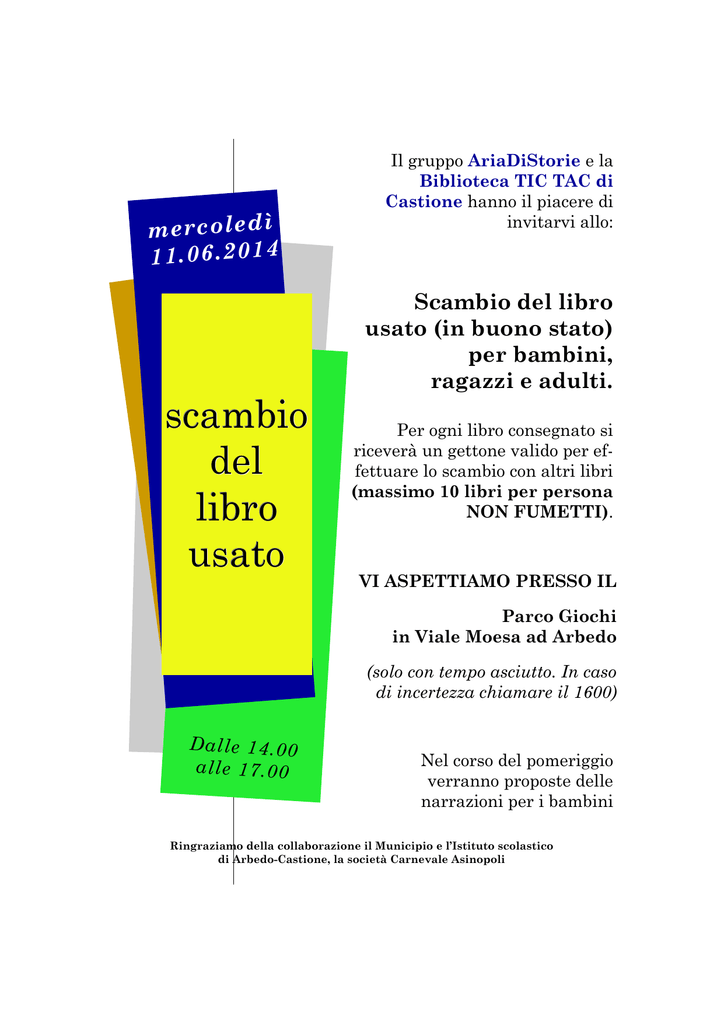 mercoledì
11.06.2014

scambio
del
libro
usato

Dalle 14.00
alle 17.00

Il gruppo AriaDiStorie e la Biblioteca TIC TAC di Castione hanno il piacere di invitarvi allo:

Scambio del libro usato (in buono stato) per bambini, ragazzi e adulti.

Per ogni libro consegnato si riceverà un gettone valido per effettuare lo scambio con altri libri (massimo 10 libri per persona NON FUMETTI).

VI ASPETTIAMO PRESSO IL

Parco Giochi
in Viale Moesa ad Arbedo

(solo con tempo asciutto. In caso di incertezza chiamare il 1600)

Nel corso del pomeriggio verranno proposte delle narrazioni per i bambini

Ringraziamo della collaborazione il Municipio e l'Istituto scolastico di Arbedo-Castione, la società Carnevale Asinopoli